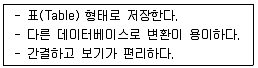 - 표(Table) 형태로 저장한다.
- 다른 데이터베이스로 변환이 용이하다.
- 간결하고 보기가 편리하다.